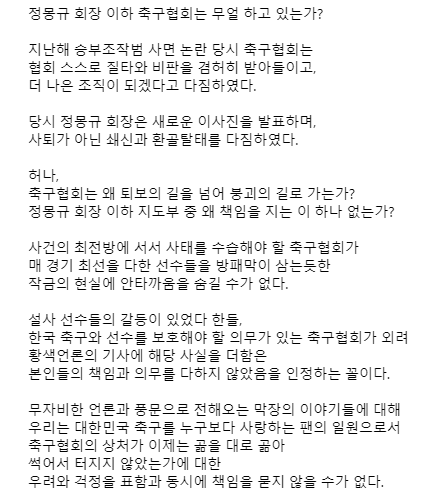 정몽규 회장 이하 축구협회는 무얼 하고 있는가?

지난해 승부조작범 사면 논란 당시 축구협회는
협회 스스로 질타와 비판을 겸허히 받아들이고,
더 나은 조직이 되겠다고 다짐하였다.

당시 정몽규 회장은 새로운 이사진을 발표하며,
사퇴가 아닌 쇄신과 환골탈태를 다짐하였다.

허나,
축구협회는 왜 퇴보의 길을 넘어 붕괴의 길로 가는가?
정몽규 회장 이하 지도부 중 왜 책임을 지는 이 하나 없는가?

사건의 최전방에 서서 사태를 수습해야 할 축구협회가
매 경기 최선을 다한 선수들을 방패막이 삼는듯한
작금의 현실에 안타까움을 숨길 수가 없다.

설사 선수들의 갈등이 있었다 한들,
한국 축구와 선수를 보호해야 할 의무가 있는 축구협회가 외려
황색언론의 기사에 해당 사실을 더함은
본인들의 책임과 의무를 다하지 않았음을 인정하는 꼴이다.

무자비한 언론과 풍문으로 전해오는 막장의 이야기들에 대해
우리는 대한민국 축구를 누구보다 사랑하는 팬의 일원으로서
축구협회의 상처가 이제는 곪을 대로 곪아
썩어서 터지지 않았는가에 대한
우려와 걱정을 표함과 동시에 책임을 묻지 않을 수가 없다.